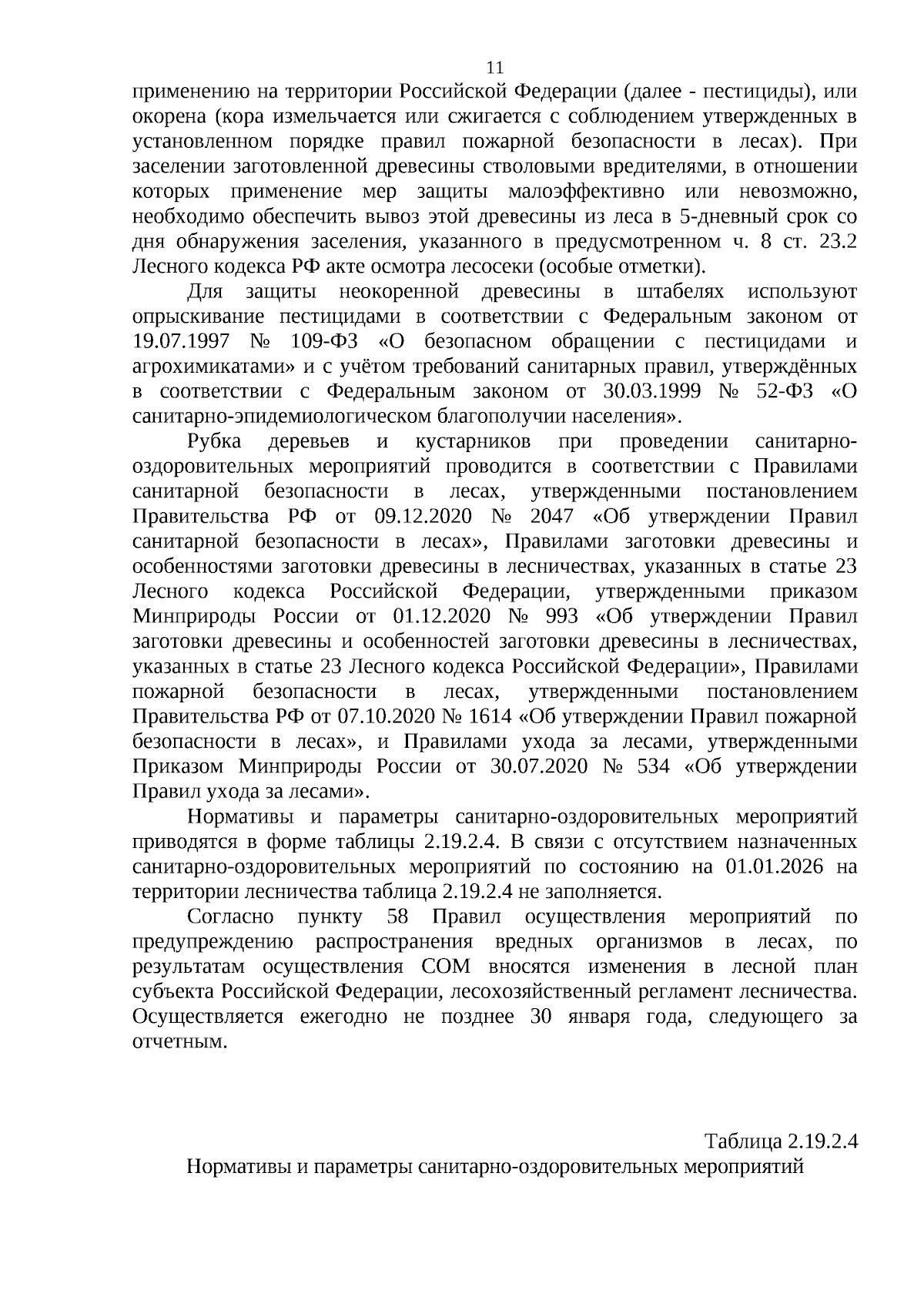 11

применению на территории Российской Федерации (далее - пестициды), или окорена (кора измельчается или сжигается с соблюдением утвержденных в установленном порядке правил пожарной безопасности в лесах). При заселении заготовленной древесины стволовыми вредителями, в отношении которых применение мер защиты малоэффективно или невозможно, необходимо обеспечить вывоз этой древесины из леса в 5-дневный срок со дня обнаружения заселения, указанного в предусмотренном ч. 8 ст. 23.2 Лесного кодекса РФ акте осмотра лесосеки (особые отметки).

Для защиты неокоренной древесины в штабелях используют опрыскивание пестицидами в соответствии с Федеральным законом от 19.07.1997 № 109-ФЗ «О безопасном обращении с пестицидами и агрохимикатами» и с учётом требований санитарных правил, утверждённых в соответствии с Федеральным законом от 30.03.1999 № 52-ФЗ «О санитарно-эпидемиологическом благополучии населения».

Рубка деревьев и кустарников при проведении санитарно-оздоровительных мероприятий проводится в соответствии с Правилами санитарной безопасности в лесах, утвержденными постановлением Правительства РФ от 09.12.2020 № 2047 «Об утверждении Правил санитарной безопасности в лесах», Правилами заготовки древесины и особенностями заготовки древесины в лесничествах, указанных в статье 23 Лесного кодекса Российской Федерации, утвержденными приказом Минприроды России от 01.12.2020 № 993 «Об утверждении Правил заготовки древесины и особенностей заготовки древесины в лесничествах, указанных в статье 23 Лесного кодекса Российской Федерации», Правилами пожарной безопасности в лесах, утвержденными постановлением Правительства РФ от 07.10.2020 № 1614 «Об утверждении Правил пожарной безопасности в лесах», и Правилами ухода за лесами, утвержденными Приказом Минприроды России от 30.07.2020 № 534 «Об утверждении Правил ухода за лесами».

Нормативы и параметры санитарно-оздоровительных мероприятий приводятся в форме таблицы 2.19.2.4. В связи с отсутствием назначенных санитарно-оздоровительных мероприятий по состоянию на 01.01.2026 на территории лесничества таблица 2.19.2.4 не заполняется.

Согласно пункту 58 Правил осуществления мероприятий по предупреждению распространения вредных организмов в лесах, по результатам осуществления СОМ вносятся изменения в лесной план субъекта Российской Федерации, лесохозяйственный регламент лесничества. Осуществляется ежегодно не позднее 30 января года, следующего за отчетным.

Таблица 2.19.2.4

Нормативы и параметры санитарно-оздоровительных мероприятий